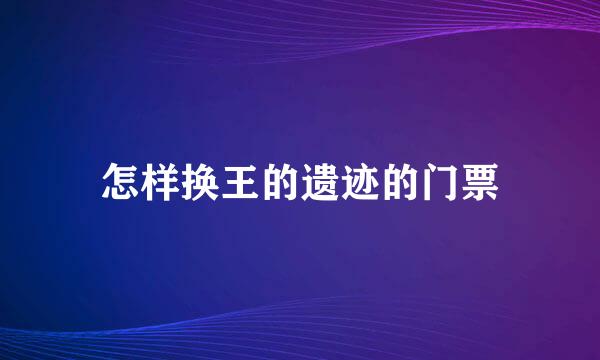 怎样换王的遗迹的门票